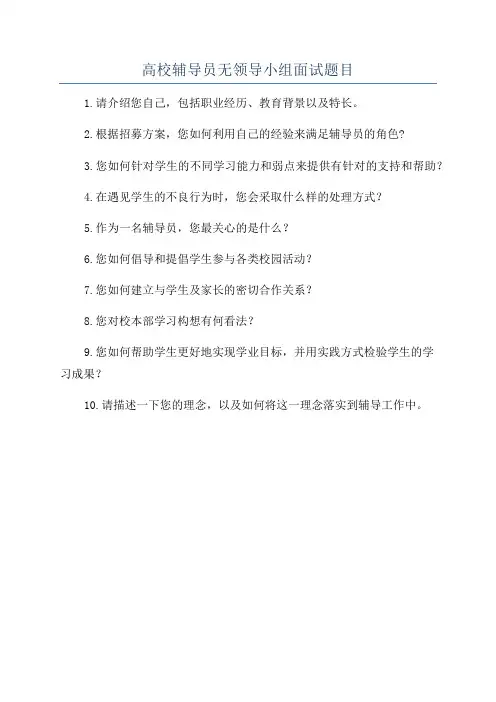 高校辅导员无领导小组面试题目

1. 请介绍您自己，包括职业经历、教育背景以及特长。

2. 根据招募方案，您如何利用自己的经验来满足辅导员的角色?

3. 您如何针对学生的不同学习能力和弱点来提供有针对的支持和帮助?

4. 在遇见学生的不良行为时，您会采取什么样的处理方式?

5. 作为一名辅导员，您最关心的是什么?

6. 您如何倡导和提倡学生参与各类校园活动?

7. 您如何建立与学生及家长的密切合作关系?

8. 您对校本部学习构想有何看法?

9. 您如何帮助学生更好地实现学业目标，并用实践方式检验学生的学习成果?

10. 请描述一下您的理念，以及如何将这一理念落实到辅导工作中。